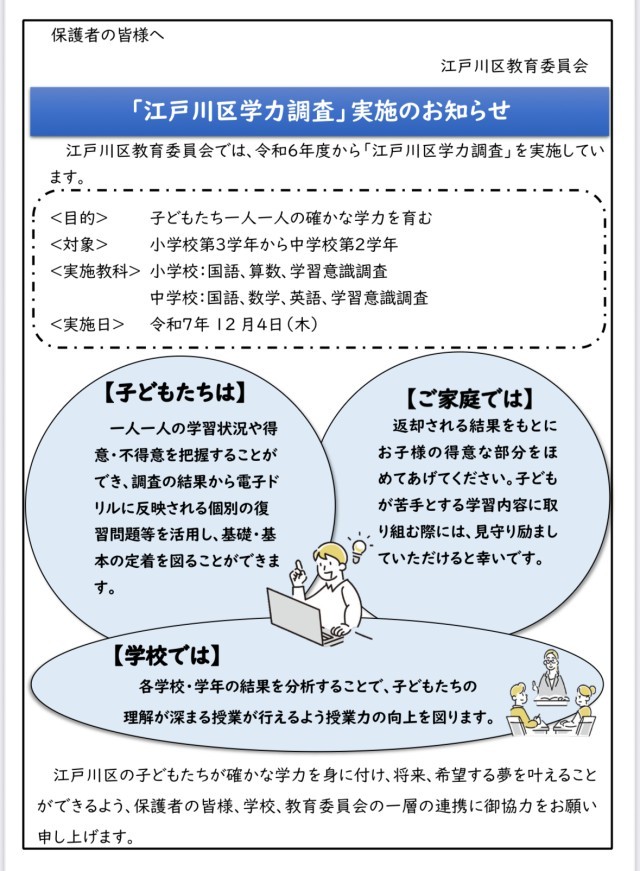 保護者の皆様へ

江戸川区教育委員会

「江戸川区学力調査」実施のお知らせ

江戸川区教育委員会では、令和6年度から「江戸川区学力調査」を実施しています。

<目的>　子どもたち一人一人の確かな学力を育む
<対象>　小学校第3学年から中学校第2学年
<実施教科>　小学校：国語、算数、学習意識調査
中学校：国語、数学、英語、学習意識調査
<実施日>　令和7年 12月4日（木）

【子どもたちは】

一人一人の学習状況や得意・不得意を把握することができ、調査の結果から電子ドリルに反映される個別の復習問題等を活用し、基礎・基本の定着を図ることができます。

【ご家庭では】

返却される結果をもとにお子様の得意な部分をほめてあげてください。子どもが苦手とする学習内容に取り組む際には、見守り励ましていただけると幸いです。

【学校では】

各学校・学年の結果を分析することで、子どもたちの理解が深まる授業が行えるよう授業力の向上を図ります。

江戸川区の子どもたちが確かな学力を身に付け、将来、希望する夢を叶えることができるよう、保護者の皆様、学校、教育委員会の一層の連携に御協力をお願い申し上げます。